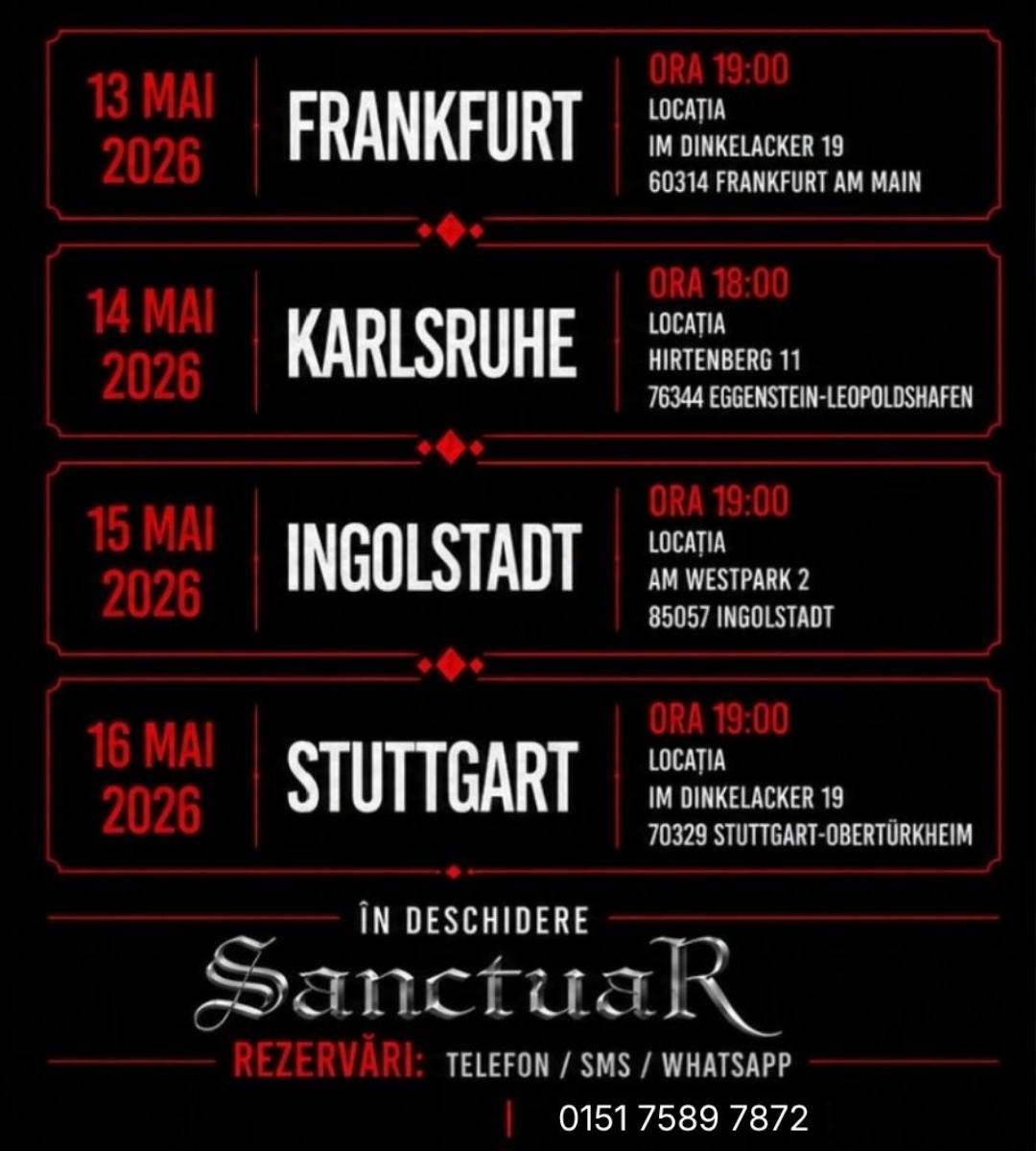 13 MAI
2026

FRANKFURT

ORA 19:00
LOCAȚIA
IM DINKELACKER 19
60314 FRANKFURT AM MAIN

14 MAI
2026

KARLSRUHE

ORA 18:00
LOCAȚIA
HIRTENBERG 11
76344 EGGENSTEIN-LEOPOLDSHAFEN

15 MAI
2026

INGOLSTADT

ORA 19:00
LOCAȚIA
AM WESTPARK 2
85057 INGOLSTADT

16 MAI
2026

STUTTGART

ORA 19:00
LOCAȚIA
IM DINKELACKER 19
70329 STUTTGART-OBERTÜRKHEIM

ÎN DESCHIDERE

SanctuaR

REZERVĂRI: TELEFON / SMS / WHATSAPP

0151 7589 7872